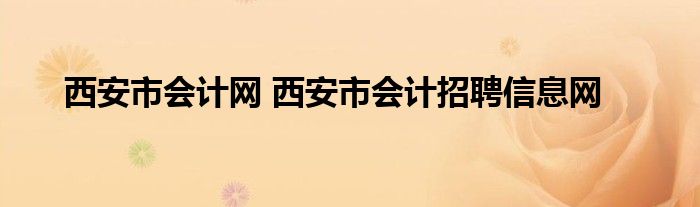 西安市会计网 西安市会计招聘信息网